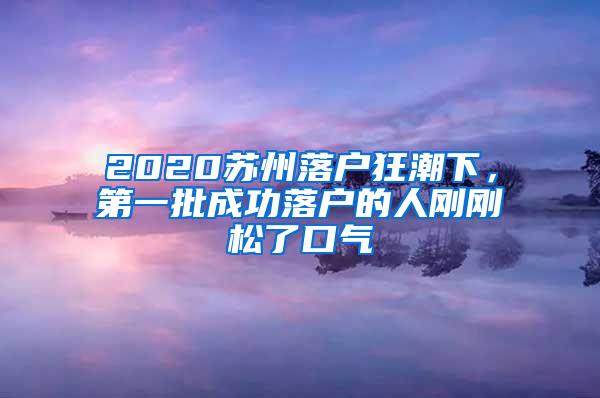 2020苏州落户狂潮下，第一批成功落户的人刚刚松了口气